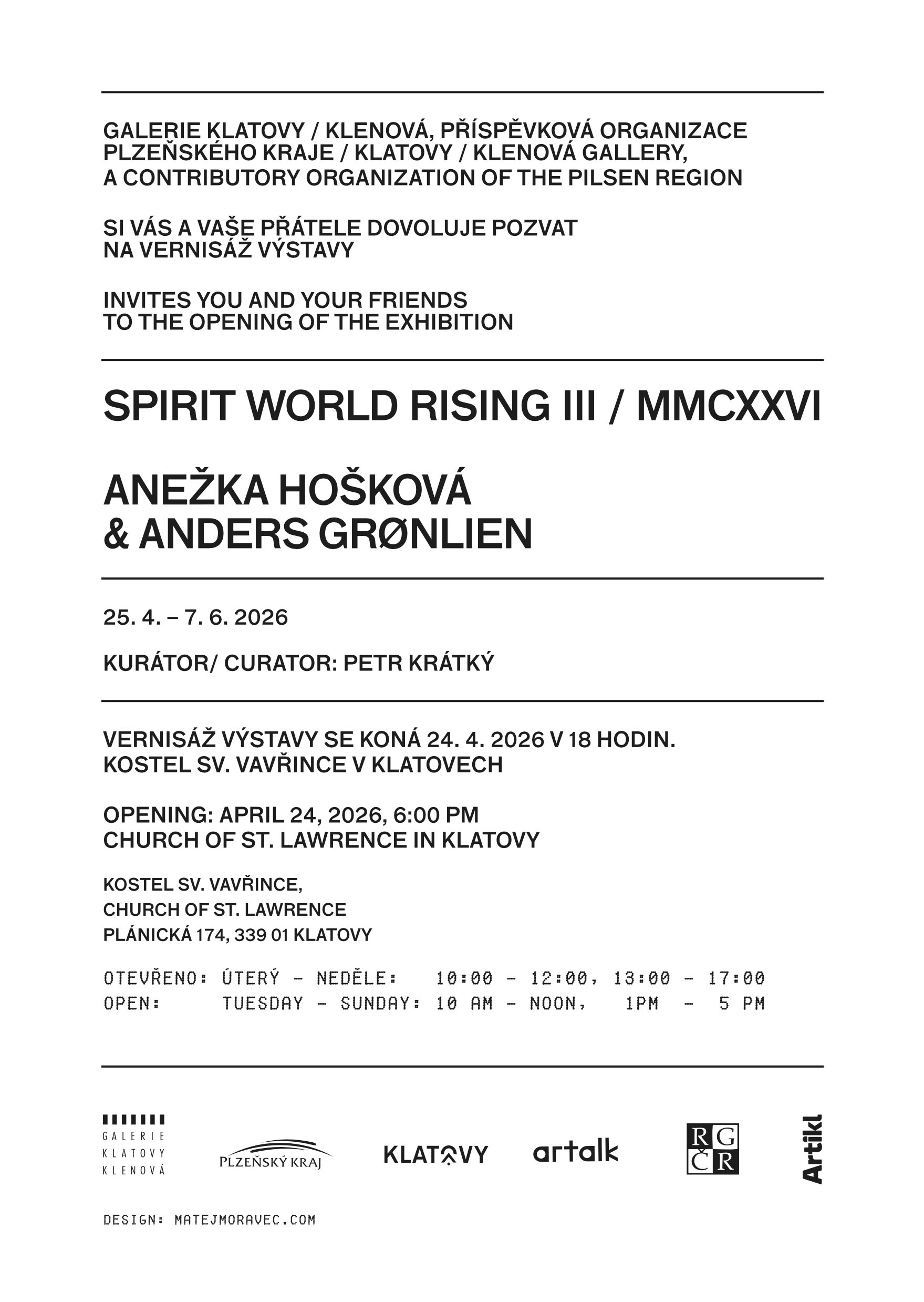 GALERIE KLATOVY / KLENOVÁ, PŘÍSPĚVKOVÁ ORGANIZACE PLZEŇSKÉHO KRAJE / KLATOVY / KLENOVÁ GALLERY, A CONTRIBUTORY ORGANIZATION OF THE PILSEN REGION

SI VÁS A VAŠE PŘÁTELE DOVOLUJE POZVAT NA VERNISÁŽ VÝSTAVY

INVITES YOU AND YOUR FRIENDS TO THE OPENING OF THE EXHIBITION

SPIRIT WORLD RISING III / MMCXXVI

ANEŽKA HOŠKOVÁ & ANDERS GRØNLIEN

25. 4. – 7. 6. 2026

KURÁTOR/ CURATOR: PETR KRÁTKÝ

VERNISÁŽ VÝSTAVY SE KONÁ 24. 4. 2026 V 18 HODIN. KOSTEL SV. VAVŘINCE V KLATOVECH

OPENING: APRIL 24, 2026, 6:00 PM CHURCH OF ST. LAWRENCE IN KLATOVY

KOSTEL SV. VAVŘINCE,
CHURCH OF ST. LAWRENCE
PLÁNICKÁ 174, 339 01 KLATOVY

OTEVŘENO: ÚTERÝ – NEDĚLE: 10:00 – 12:00, 13:00 – 17:00
OPEN: TUESDAY – SUNDAY: 10 AM – NOON, 1PM – 5 PM

GALERIE KLATOVY KLENOVÁ

PLZEŇSKÝ KRAJ

KLATOVY

artalk

RG ČR

Artikl

DESIGN: MATEJMORAVEC.COM